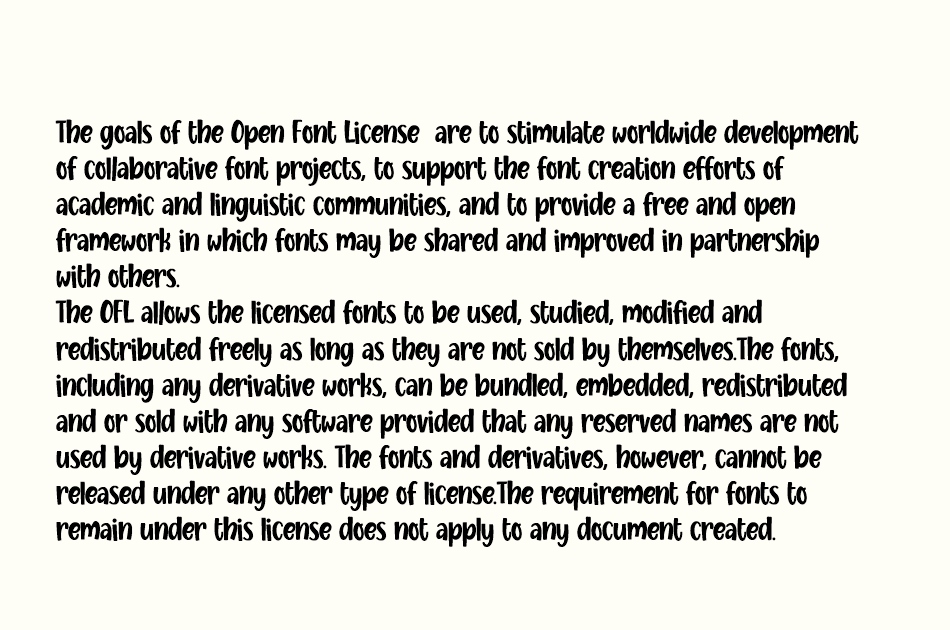 The goals of the Open Font License are to stimulate worldwide development of collaborative font projects, to support the font creation efforts of academic and linguistic communities, and to provide a free and open framework in which fonts may be shared and improved in partnership with others.

The OFL allows the licensed fonts to be used, studied, modified and redistributed freely as long as they are not sold by themselves.The fonts, including any derivative works, can be bundled, embedded, redistributed and or sold with any software provided that any reserved names are not used by derivative works. The fonts and derivatives, however, cannot be released under any other type of license.The requirement for fonts to remain under this license does not apply to any document created.